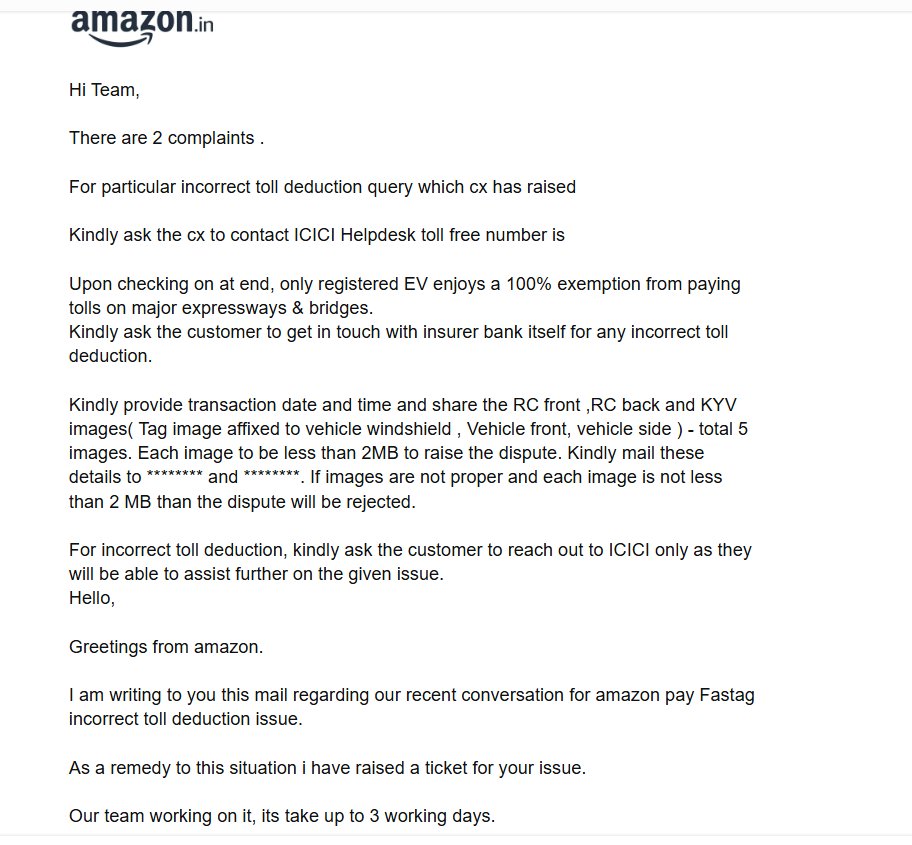 amazon.in

Hi Team,

There are 2 complaints .

For particular incorrect toll deduction query which cx has raised

Kindly ask the cx to contact ICICI Helpdesk toll free number is

Upon checking on at end, only registered EV enjoys a 100% exemption from paying tolls on major expressways & bridges.
Kindly ask the customer to get in touch with insurer bank itself for any incorrect toll deduction.

Kindly provide transaction date and time and share the RC front ,RC back and KYV images( Tag image affixed to vehicle windshield , Vehicle front, vehicle side ) - total 5 images. Each image to be less than 2MB to raise the dispute. Kindly mail these details to ******** and ********. If images are not proper and each image is not less than 2 MB than the dispute will be rejected.

For incorrect toll deduction, kindly ask the customer to reach out to ICICI only as they will be able to assist further on the given issue.
Hello,

Greetings from amazon.

I am writing to you this mail regarding our recent conversation for amazon pay Fastag incorrect toll deduction issue.

As a remedy to this situation i have raised a ticket for your issue.

Our team working on it, its take up to 3 working days.